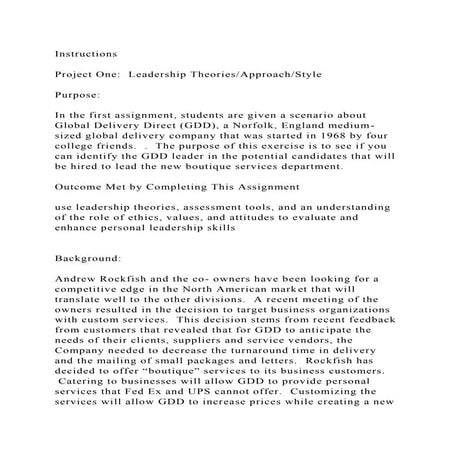 Instructions

Project One: Leadership Theories/Approach/Style

Purpose:

In the first assignment, students are given a scenario about Global Delivery Direct (GDD), a Norfolk, England medium-sized global delivery company that was started in 1968 by four college friends. . The purpose of this exercise is to see if you can identify the GDD leader in the potential candidates that will be hired to lead the new boutique services department.

Outcome Met by Completing This Assignment

use leadership theories, assessment tools, and an understanding of the role of ethics, values, and attitudes to evaluate and enhance personal leadership skills

Background:

Andrew Rockfish and the co- owners have been looking for a competitive edge in the North American market that will translate well to the other divisions. A recent meeting of the owners resulted in the decision to target business organizations with custom services. This decision stems from recent feedback from customers that revealed that for GDD to anticipate the needs of their clients, suppliers and service vendors, the Company needed to decrease the turnaround time in delivery and the mailing of small packages and letters. Rockfish has decided to offer “boutique” services to its business customers. Catering to businesses will allow GDD to provide personal services that Fed Ex and UPS cannot offer. Customizing the services will allow GDD to increase prices while creating a new